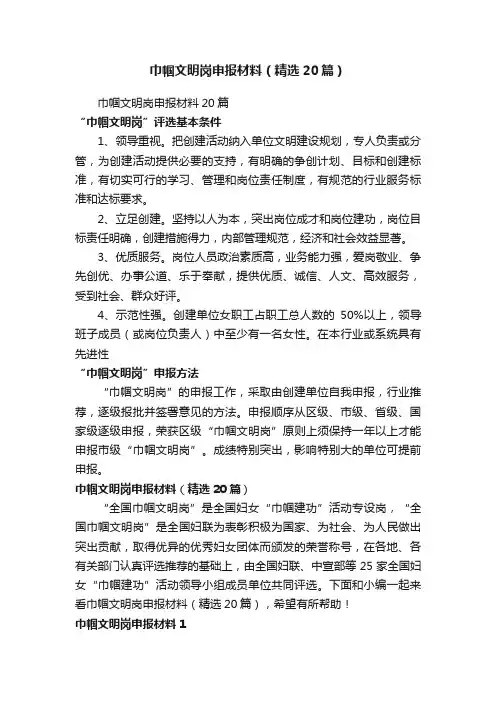 巾帼文明岗申报材料（精选20篇）

巾帼文明岗申报材料20篇

“巾帼文明岗”评选基本条件

1、领导重视。把创建活动纳入单位文明建设规划，专人负责或分管，为创建活动提供必要的支持，有明确的争创计划、目标和创建标准，有切实可行的学习、管理和岗位责任制度，有规范的行业服务标准和达标要求。

2、立足创建。坚持以人为本，突出岗位成才和岗位建功，岗位目标责任明确，创建措施得力，内部管理规范，经济和社会效益显著。

3、优质服务。岗位人员政治素质高，业务能力强，爱岗敬业、争先创优、办事公道、乐于奉献，提供优质、诚信、人文、高效服务，受到社会、群众好评。

4、示范性强。创建单位女职工占职工总人数的 50%以上，领导班子成员（或岗位负责人）中至少有一名女性。在本行业或系统具有先进性

“巾帼文明岗”申报方法

“巾帼文明岗”的申报工作，采取由创建单位自我申报，行业推荐，逐级报批并签署意见的方法。申报顺序从区级、市级、省级、国家级逐级申报，荣获区级“巾帼文明岗”原则上须保持一年以上才能申报市级“巾帼文明岗”。成绩特别突出，影响特别大的单位可提前申报。

巾帼文明岗申报材料（精选20篇）

“全国巾帼文明岗”是全国妇女“巾帼建功”活动专设岗，“全国巾帼文明岗”是全国妇联为表彰积极为国家、为社会、为人民做出突出贡献，取得优异的优秀妇女团体而颁发的荣誉称号，在各地、各有关部门认真评选推荐的基础上，由全国妇联、中宣部等25家全国妇女“巾帼建功”活动领导小组成员单位共同评选。下面和小编一起来看巾帼文明岗申报材料（精选20篇），希望有所帮助！

巾帼文明岗申报材料1